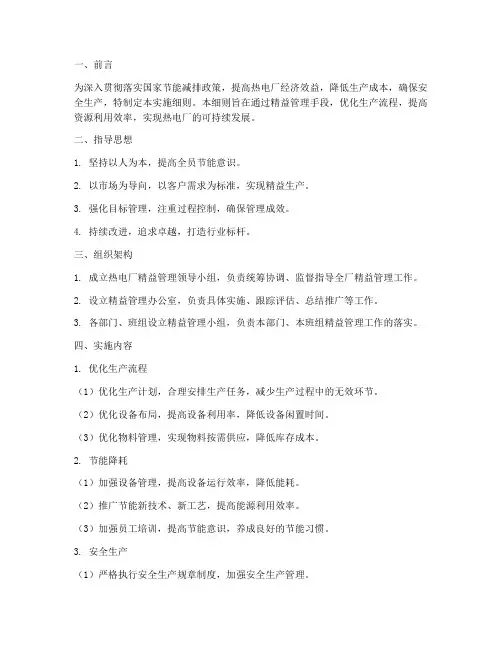 一、前言

为深入贯彻落实国家节能减排政策，提高热电厂经济效益，降低生产成本，确保安全生产，特制定本实施细则。本细则旨在通过精益管理手段，优化生产流程，提高资源利用效率，实现热电厂的可持续发展。

二、指导思想

1. 坚持以人为本，提高全员节能意识。

2. 以市场为导向，以客户需求为标准，实现精益生产。

3. 强化目标管理，注重过程控制，确保管理成效。

4. 持续改进，追求卓越，打造行业标杆。

三、组织架构

1. 成立热电厂精益管理领导小组，负责统筹协调、监督指导全厂精益管理工作。

2. 设立精益管理办公室，负责具体实施、跟踪评估、总结推广等工作。

3. 各部门、班组设立精益管理小组，负责本部门、本班组精益管理工作的落实。

四、实施内容

1. 优化生产流程

（1）优化生产计划，合理安排生产任务，减少生产过程中的无效环节。

（2）优化设备布局，提高设备利用率，降低设备闲置时间。

（3）优化物料管理，实现物料按需供应，降低库存成本。

2. 节能降耗

（1）加强设备管理，提高设备运行效率，降低能耗。

（2）推广节能新技术、新工艺，提高能源利用效率。

（3）加强员工培训，提高节能意识，养成良好的节能习惯。

3. 安全生产

（1）严格执行安全生产规章制度，加强安全生产管理。